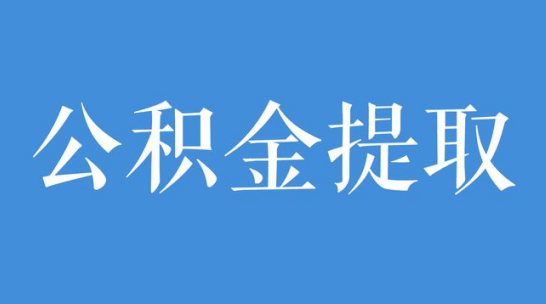 公积金提取